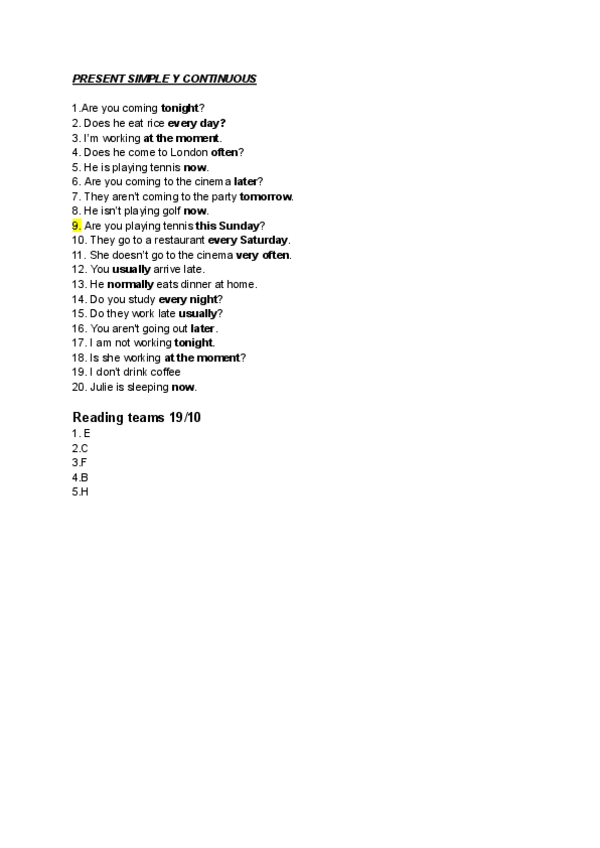 PRESENT SIMPLE Y CONTINUOUS

1.Are you coming tonight?
2. Does he eat rice every day?
3. I'm working at the moment.
4. Does he come to London often?
5. He is playing tennis now.
6. Are you coming to the cinema later?
7. They aren't coming to the party tomorrow.
8. He isn't playing golf now.
9. Are you playing tennis this Sunday?
10. They go to a restaurant every Saturday.
11. She doesn't go to the cinema very often.
12. You usually arrive late.
13. He normally eats dinner at home.
14. Do you study every night?
15. Do they work late usually?
16. You aren't going out later.
17. I am not working tonight.
18. Is she working at the moment?
19. I don't drink coffee
20. Julie is sleeping now.

Reading teams 19/10
1. E
2.C
3.F
4.B
5.H